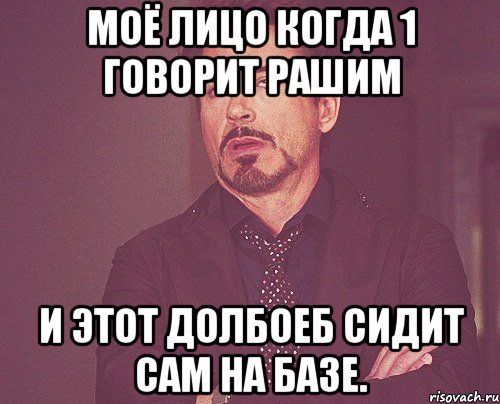 МОЁ ЛИЦО КОГДА 1 ГОВОРИТ РАШИМ

И ЭТОТ ДОЛБОЕБ СИДИТ САМ НА БАЗЕ.

risovach.ru